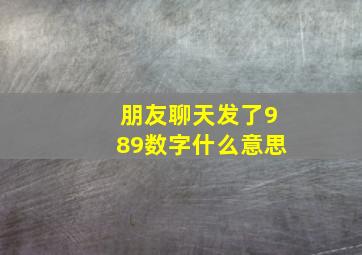 朋友聊天发了989数字什么意思